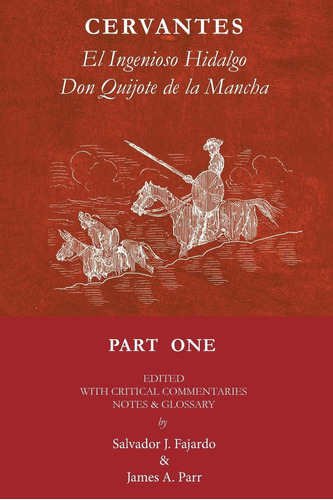 CERVANTES
El Ingenioso Hidalgo
Don Quijote de la Mancha

PART ONE

EDITED
WITH CRITICAL COMMENTARIES
NOTES & GLOSSARY
by
Salvador J. Fajardo
&
James A. Parr